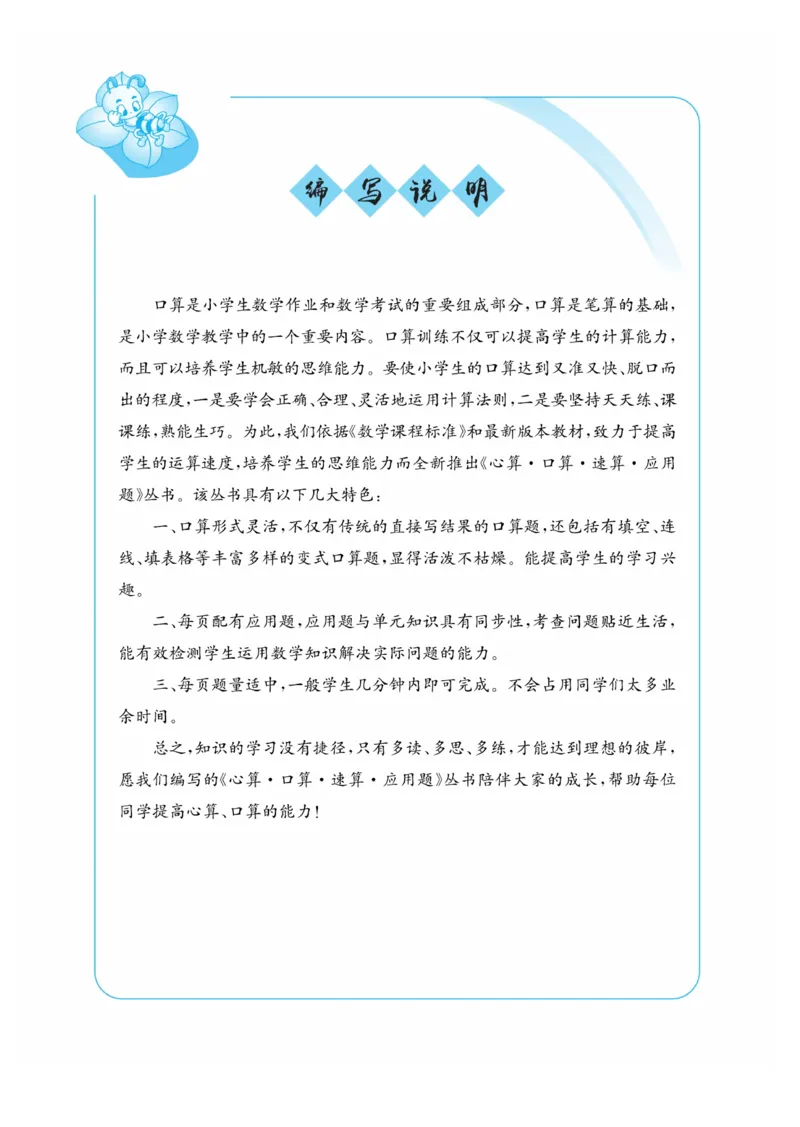 编写说明

口算是小学生数学作业和数学考试的重要组成部分，口算是笔算的基础，是小学数学教学中的一个重要内容。口算训练不仅可以提高学生的计算能力，而且可以培养学生机敏的思维能力。要使小学生的口算达到又准又快、脱口而出的程度，一是要学会正确、合理、灵活地运用计算法则，二是要坚持天天练、课课练，熟能生巧。为此，我们依据《数学课程标准》和最新版本教材，致力于提高学生的运算速度，培养学生的思维能力而全新推出《心算·口算·速算·应用题》丛书。该丛书具有以下几大特色：

一、口算形式灵活，不仅有传统的直接写结果的口算题，还包括有填空、连线、填表格等丰富多样的变式口算题，显得活泼不枯燥。能提高学生的学习兴趣。

二、每页配有应用题，应用题与单元知识具有同步性，考查问题贴近生活，能有效检测学生运用数学知识解决实际问题的能力。

三、每页题量适中，一般学生几分钟内即可完成。不会占用同学们太多业余时间。

总之，知识的学习没有捷径，只有多读、多思、多练，才能达到理想的彼岸，愿我们编写的《心算·口算·速算·应用题》丛书陪伴大家的成长，帮助每位同学提高心算、口算的能力！